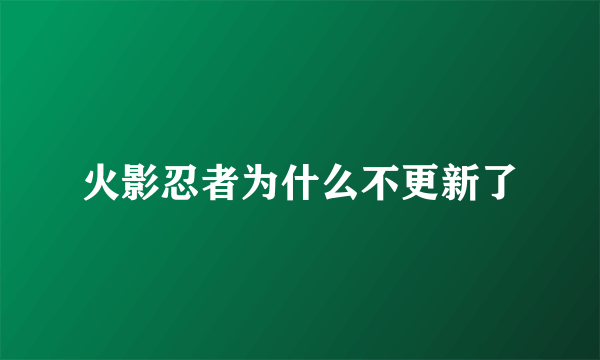 火影忍者为什么不更新了